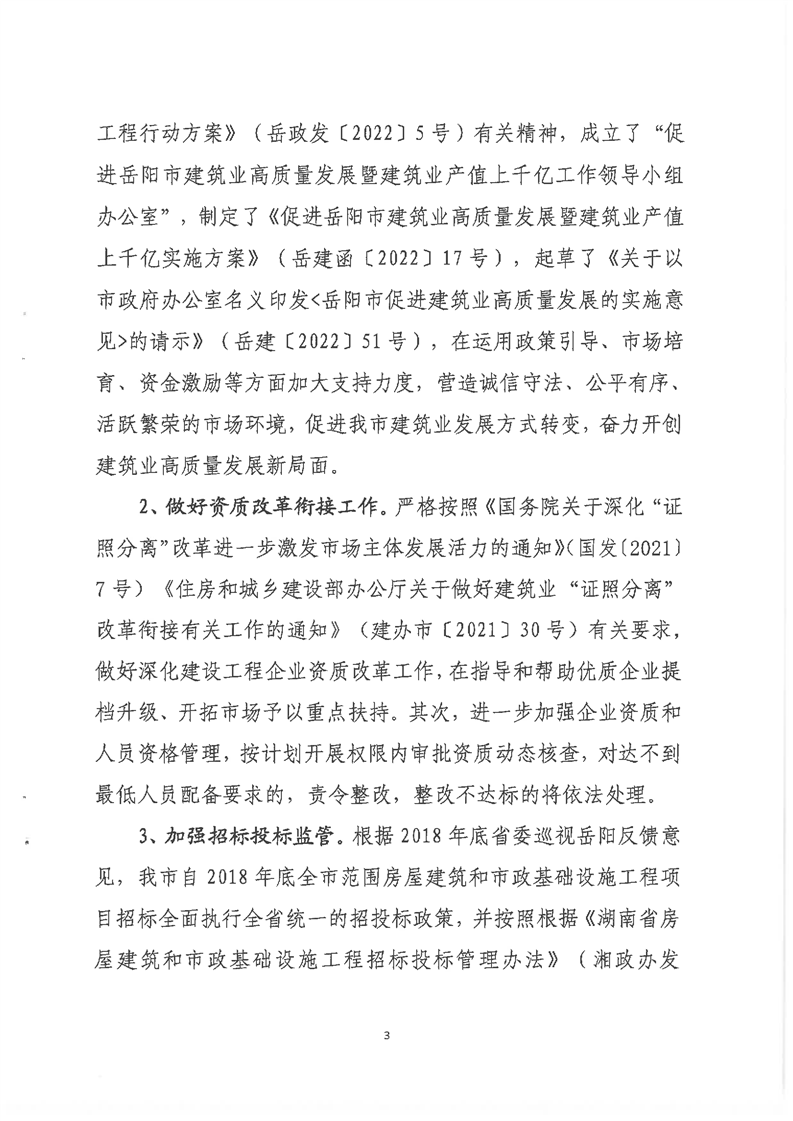 工程行动方案》（岳政发〔2022〕5号）有关精神，成立了“促进岳阳市建筑业高质量发展暨建筑业产值上千亿工作领导小组办公室”，制定了《促进岳阳市建筑业高质量发展暨建筑业产值上千亿实施方案》（岳建函〔2022〕17号），起草了《关于以市政府办公室名义印发<岳阳市促进建筑业高质量发展的实施意见>的请示》（岳建〔2022〕51号），在运用政策引导、市场培育、资金激励等方面加大支持力度，营造诚信守法、公平有序、活跃繁荣的市场环境，促进我市建筑业发展方式转变，奋力开创建筑业高质量发展新局面。

2、做好资质改革衔接工作。严格按照《国务院关于深化“证照分离”改革进一步激发市场主体发展活力的通知》(国发〔2021〕7号)《住房和城乡建设部办公厅关于做好建筑业“证照分离”改革衔接有关工作的通知》（建办市〔2021〕30号）有关要求，做好深化建设工程企业资质改革工作，在指导和帮助优质企业提档升级、开拓市场予以重点扶持。其次，进一步加强企业资质和人员资格管理，按计划开展权限内审批资质动态核查，对达不到最低人员配备要求的，责令整改，整改不达标的将依法处理。

3、加强招标投标监管。根据2018年底省委巡视岳阳反馈意见，我市自2018年底全市范围房屋建筑和市政基础设施工程项目招标全面执行全省统一的招投标政策，并按照根据《湖南省房屋建筑和市政基础设施工程招标投标管理办法》（湘政办发

3